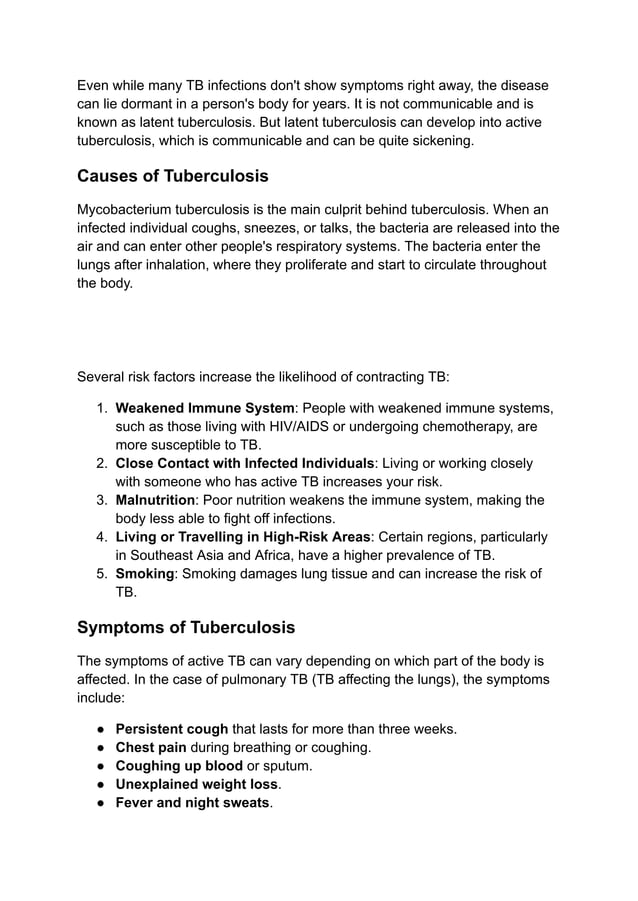 Even while many TB infections don't show symptoms right away, the disease can lie dormant in a person's body for years. It is not communicable and is known as latent tuberculosis. But latent tuberculosis can develop into active tuberculosis, which is communicable and can be quite sickening.

Causes of Tuberculosis

Mycobacterium tuberculosis is the main culprit behind tuberculosis. When an infected individual coughs, sneezes, or talks, the bacteria are released into the air and can enter other people's respiratory systems. The bacteria enter the lungs after inhalation, where they proliferate and start to circulate throughout the body.

Several risk factors increase the likelihood of contracting TB:

1. Weakened Immune System: People with weakened immune systems, such as those living with HIV/AIDS or undergoing chemotherapy, are more susceptible to TB.
2. Close Contact with Infected Individuals: Living or working closely with someone who has active TB increases your risk.
3. Malnutrition: Poor nutrition weakens the immune system, making the body less able to fight off infections.
4. Living or Travelling in High-Risk Areas: Certain regions, particularly in Southeast Asia and Africa, have a higher prevalence of TB.
5. Smoking: Smoking damages lung tissue and can increase the risk of TB.

Symptoms of Tuberculosis

The symptoms of active TB can vary depending on which part of the body is affected. In the case of pulmonary TB (TB affecting the lungs), the symptoms include:

● Persistent cough that lasts for more than three weeks.
● Chest pain during breathing or coughing.
● Coughing up blood or sputum.
● Unexplained weight loss.
● Fever and night sweats.